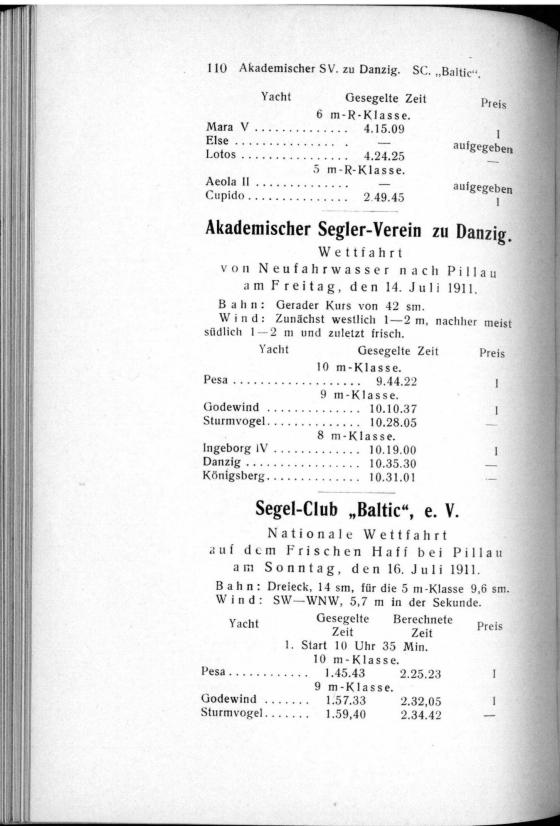 110 Akademischer SV. zu Danzig. SC. „Baltic“.

| Yacht | Gesegelte Zeit | Preis |
|---|---|---|
| | 6 m-R-Klasse. | |
| Mara V | 4.15.09 | I |
| Else | — | aufgegeben |
| Lotos | 4.24.25 | — |
| | 5 m-R-Klasse. | |
| Aeola II | — | aufgegeben |
| Cupido | 2.49.45 | I |

Akademischer Segler-Verein zu Danzig.

Wettfahrt
von Neufahrwasser nach Pillau
am Freitag, den 14. Juli 1911.

Bahn: Gerader Kurs von 42 sm.
Wind: Zunächst westlich 1—2 m, nachher meist südlich 1—2 m und zuletzt frisch.

| Yacht | Gesegelte Zeit | Preis |
|---|---|---|
| | 10 m-Klasse. | |
| Pesa | 9.44.22 | I |
| | 9 m-Klasse. | |
| Godewind | 10.10.37 | I |
| Sturmvogel | 10.28.05 | — |
| | 8 m-Klasse. | |
| Ingeborg IV | 10.19.00 | I |
| Danzig | 10.35.30 | — |
| Königsberg | 10.31.01 | — |

Segel-Club „Baltic“, e. V.

Nationale Wettfahrt
auf dem Frischen Haff bei Pillau
am Sonntag, den 16. Juli 1911.

Bahn: Dreieck, 14 sm, für die 5 m-Klasse 9,6 sm.
Wind: SW—WNW, 5,7 m in der Sekunde.

| Yacht | Gesegelte Zeit | Berechnete Zeit | Preis |
|---|---|---|---|
| | 1. Start 10 Uhr 35 Min. | | |
| | 10 m-Klasse. | | |
| Pesa | 1.45.43 | 2.25.23 | I |
| | 9 m-Klasse. | | |
| Godewind | 1.57.33 | 2.32,05 | I |
| Sturmvogel | 1.59,40 | 2.34.42 | — |